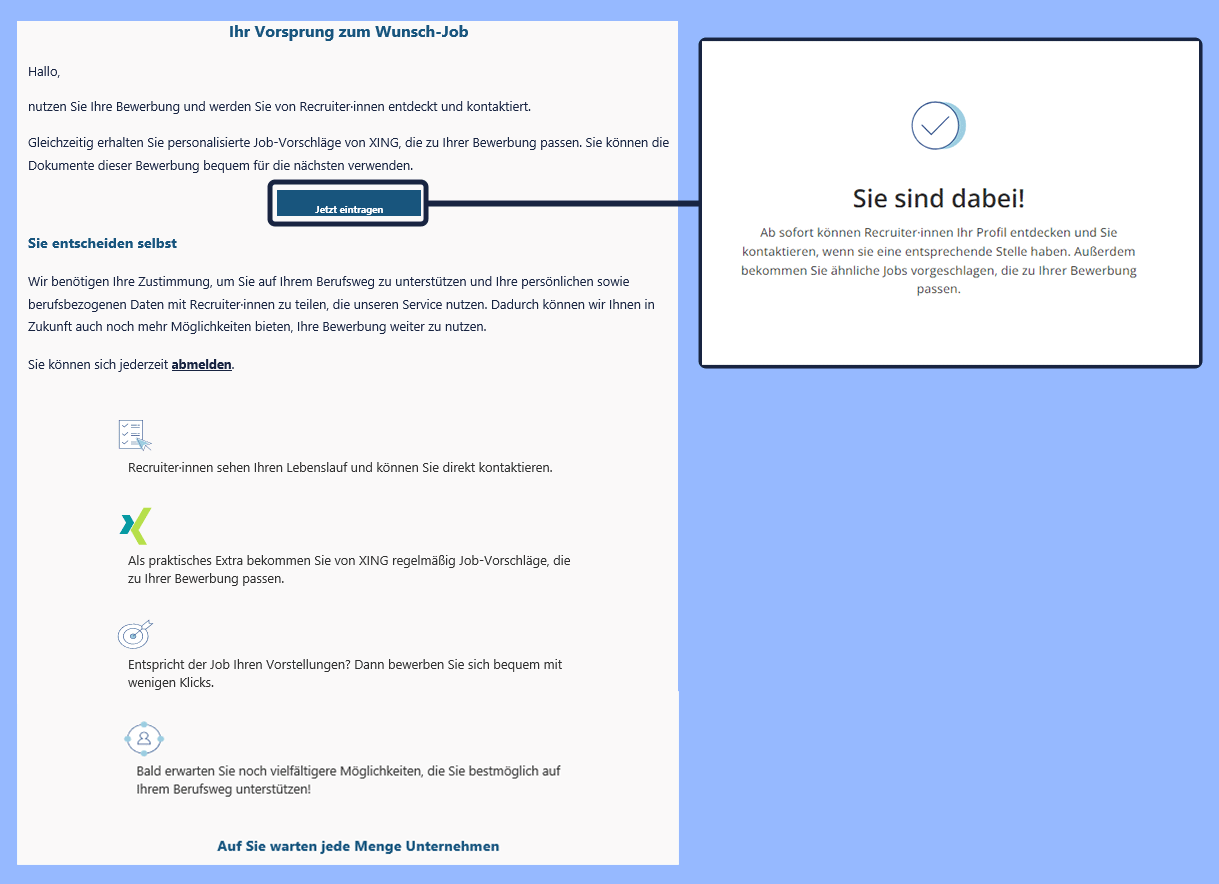 Ihr Vorsprung zum Wunsch-Job

Hallo,

nutzen Sie Ihre Bewerbung und werden Sie von Recruiter·innen entdeckt und kontaktiert.

Gleichzeitig erhalten Sie personalisierte Job-Vorschläge von XING, die zu Ihrer Bewerbung passen. Sie können die Dokumente dieser Bewerbung bequem für die nächsten verwenden.

Jetzt eintragen

Sie entscheiden selbst

Wir benötigen Ihre Zustimmung, um Sie auf Ihrem Berufsweg zu unterstützen und Ihre persönlichen sowie berufsbezogenen Daten mit Recruiter·innen zu teilen, die unseren Service nutzen. Dadurch können wir Ihnen in Zukunft auch noch mehr Möglichkeiten bieten, Ihre Bewerbung weiter zu nutzen.

Sie können sich jederzeit abmelden.

Recruiter·innen sehen Ihren Lebenslauf und können Sie direkt kontaktieren.

Als praktisches Extra bekommen Sie von XING regelmäßig Job-Vorschläge, die zu Ihrer Bewerbung passen.

Entspricht der Job Ihren Vorstellungen? Dann bewerben Sie sich bequem mit wenigen Klicks.

Bald erwarten Sie noch vielfältigere Möglichkeiten, die Sie bestmöglich auf Ihrem Berufsweg unterstützen!

Auf Sie warten jede Menge Unternehmen

Sie sind dabei!

Ab sofort können Recruiter·innen Ihr Profil entdecken und Sie kontaktieren, wenn sie eine entsprechende Stelle haben. Außerdem bekommen Sie ähnliche Jobs vorgeschlagen, die zu Ihrer Bewerbung passen.